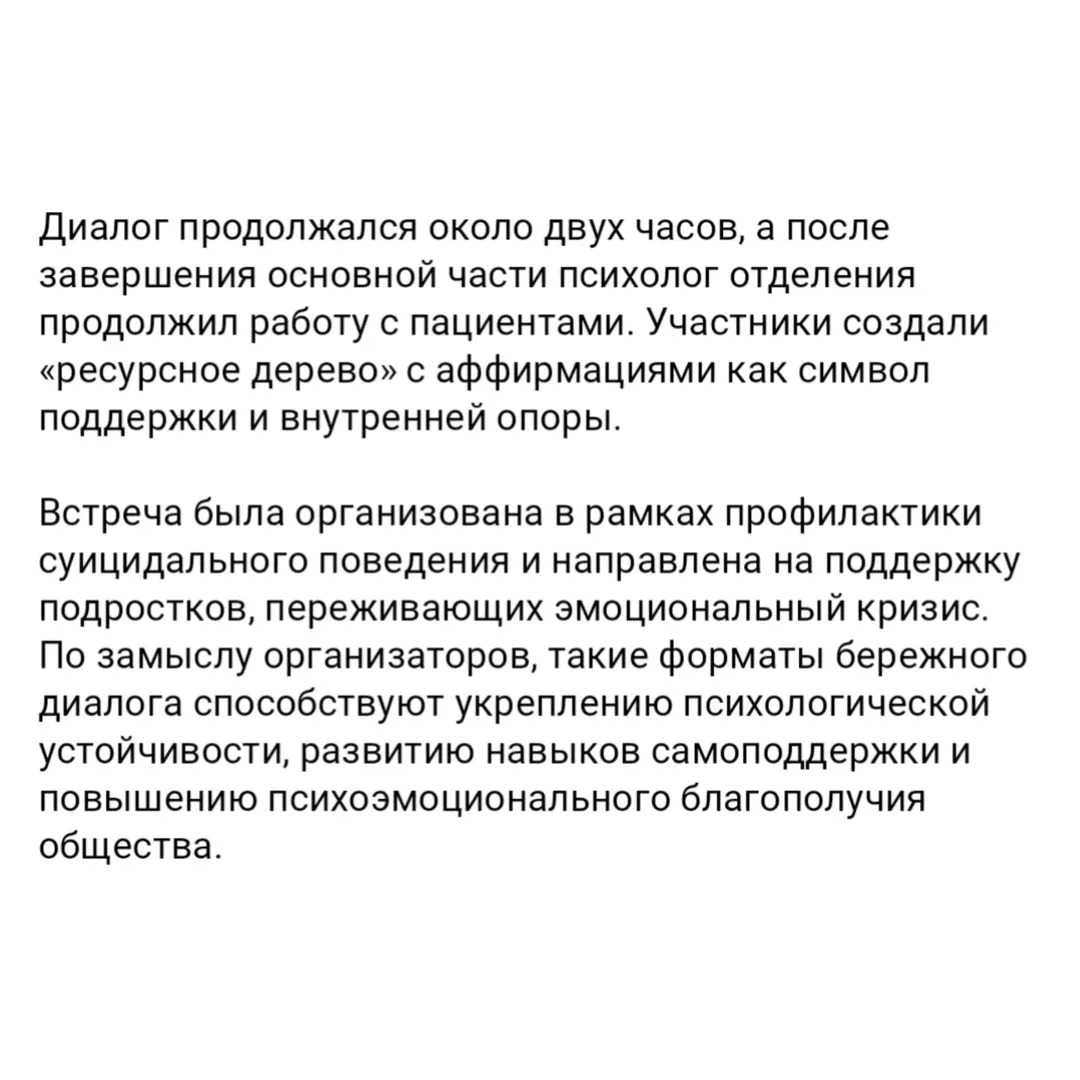 Диалог продолжался около двух часов, а после завершения основной части психолог отделения продолжил работу с пациентами. Участники создали «ресурсное дерево» с аффирмациями как символ поддержки и внутренней опоры.

Встреча была организована в рамках профилактики суицидального поведения и направлена на поддержку подростков, переживающих эмоциональный кризис. По замыслу организаторов, такие форматы бережного диалога способствуют укреплению психологической устойчивости, развитию навыков самоподдержки и повышению психоэмоционального благополучия общества.